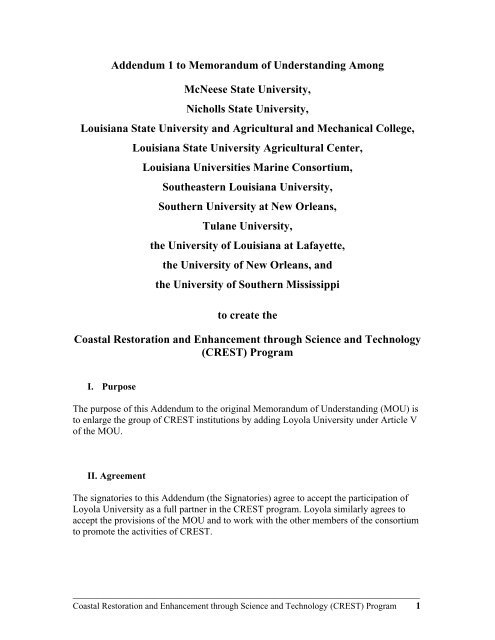 Addendum 1 to Memorandum of Understanding Among

McNeese State University,

Nicholls State University,

Louisiana State University and Agricultural and Mechanical College,

Louisiana State University Agricultural Center,

Louisiana Universities Marine Consortium,

Southeastern Louisiana University,

Southern University at New Orleans,

Tulane University,

the University of Louisiana at Lafayette,

the University of New Orleans, and

the University of Southern Mississippi

to create the

Coastal Restoration and Enhancement through Science and Technology (CREST) Program

I. Purpose

The purpose of this Addendum to the original Memorandum of Understanding (MOU) is to enlarge the group of CREST institutions by adding Loyola University under Article V of the MOU.

II. Agreement

The signatories to this Addendum (the Signatories) agree to accept the participation of Loyola University as a full partner in the CREST program. Loyola similarly agrees to accept the provisions of the MOU and to work with the other members of the consortium to promote the activities of CREST.

Coastal Restoration and Enhancement through Science and Technology (CREST) Program 1